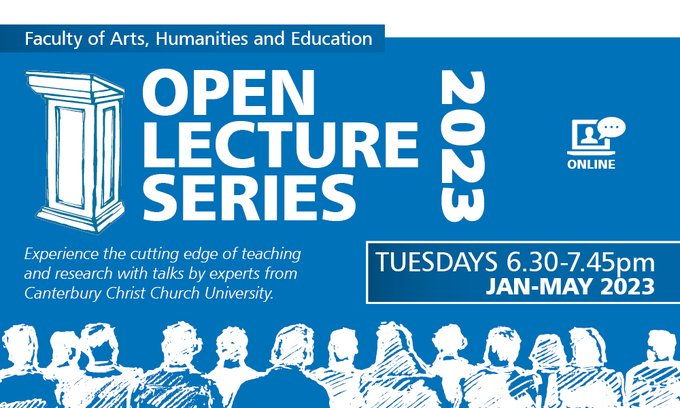 Faculty of Arts, Humanities and Education

OPEN LECTURE SERIES

2023

ONLINE

Experience the cutting edge of teaching and research with talks by experts from Canterbury Christ Church University.

TUESDAYS 6.30-7.45pm
JAN-MAY 2023